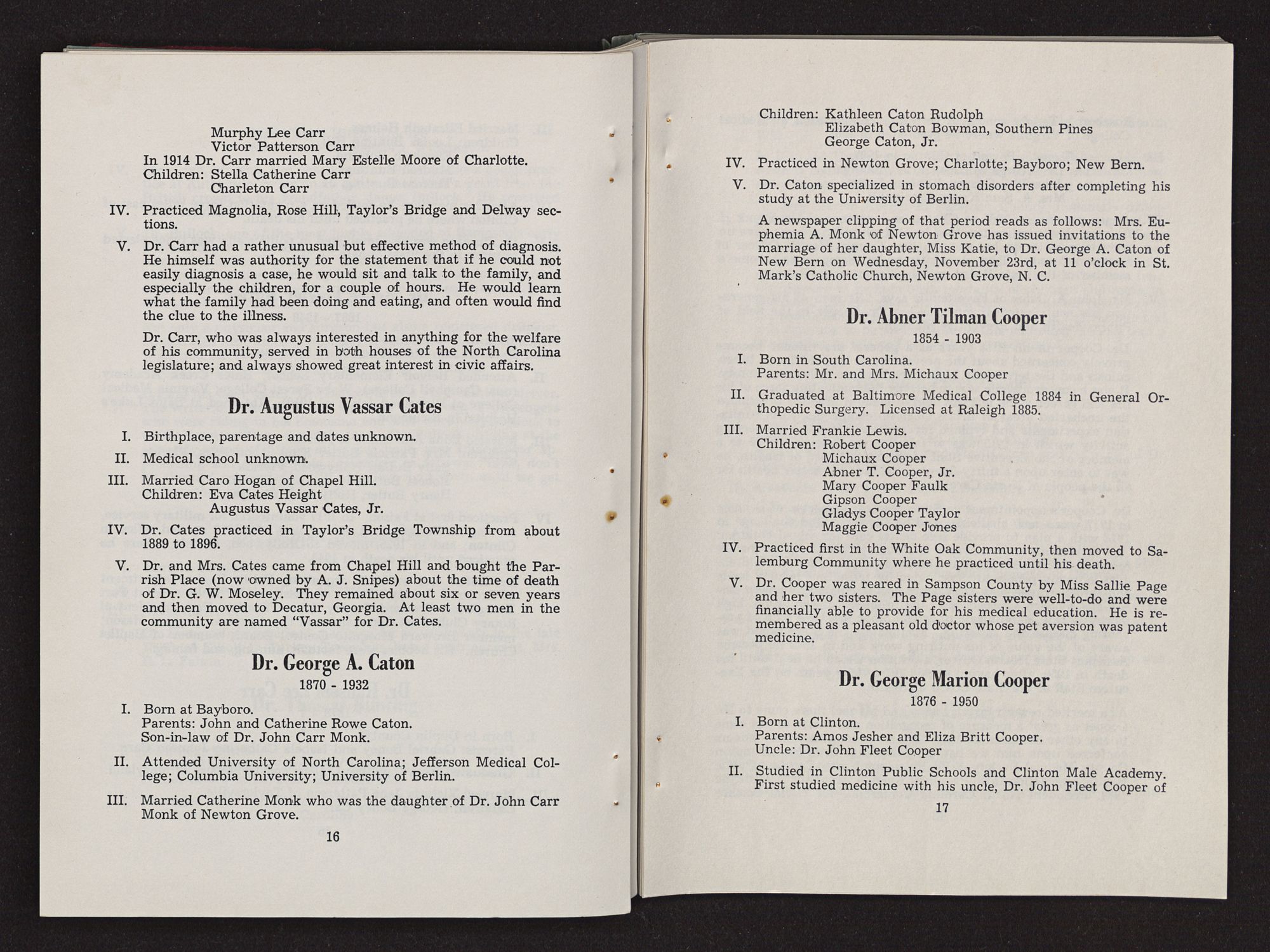 Murphy Lee Carr
Victor Patterson Carr
In 1914 Dr. Carr married Mary Estelle Moore of Charlotte.
Children: Stella Catherine Carr
Charleton Carr

IV. Practiced Magnolia, Rose Hill, Taylor's Bridge and Delway sections.

V. Dr. Carr had a rather unusual but effective method of diagnosis. He himself was authority for the statement that if he could not easily diagnosis a case, he would sit and talk to the family, and especially the children, for a couple of hours. He would learn what the family had been doing and eating, and often would find the clue to the illness.

Dr. Carr, who was always interested in anything for the welfare of his community, served in both houses of the North Carolina legislature; and always showed great interest in civic affairs.

Dr. Augustus Vassar Cates

I. Birthplace, parentage and dates unknown.

II. Medical school unknown.

III. Married Caro Hogan of Chapel Hill.
Children: Eva Cates Height
Augustus Vassar Cates, Jr.

IV. Dr. Cates practiced in Taylor's Bridge Township from about 1889 to 1896.

V. Dr. and Mrs. Cates came from Chapel Hill and bought the Parrish Place (now owned by A. J. Snipes) about the time of death of Dr. G. W. Moseley. They remained about six or seven years and then moved to Decatur, Georgia. At least two men in the community are named "Vassar" for Dr. Cates.

Dr. George A. Caton
1870 - 1932

I. Born at Bayboro.
Parents: John and Catherine Rowe Caton.
Son-in-law of Dr. John Carr Monk.

II. Attended University of North Carolina; Jefferson Medical College; Columbia University; University of Berlin.

III. Married Catherine Monk who was the daughter of Dr. John Carr Monk of Newton Grove.

16

Children: Kathleen Caton Rudolph
Elizabeth Caton Bowman, Southern Pines
George Caton, Jr.

IV. Practiced in Newton Grove; Charlotte; Bayboro; New Bern.

V. Dr. Caton specialized in stomach disorders after completing his study at the University of Berlin.

A newspaper clipping of that period reads as follows: Mrs. Euphemia A. Monk of Newton Grove has issued invitations to the marriage of her daughter, Miss Katie, to Dr. George A. Caton of New Bern on Wednesday, November 23rd, at 11 o'clock in St. Mark's Catholic Church, Newton Grove, N. C.

Dr. Abner Tilman Cooper
1854 - 1903

I. Born in South Carolina.
Parents: Mr. and Mrs. Michaux Cooper

II. Graduated at Baltimore Medical College 1884 in General Orthopedic Surgery. Licensed at Raleigh 1885.

III. Married Frankie Lewis.
Children: Robert Cooper
Michaux Cooper
Abner T. Cooper, Jr.
Mary Cooper Faulk
Gipson Cooper
Gladys Cooper Taylor
Maggie Cooper Jones

IV. Practiced first in the White Oak Community, then moved to Salemburg Community where he practiced until his death.

V. Dr. Cooper was reared in Sampson County by Miss Sallie Page and her two sisters. The Page sisters were well-to-do and were financially able to provide for his medical education. He is remembered as a pleasant old doctor whose pet aversion was patent medicine.

Dr. George Marion Cooper
1876 - 1950

I. Born at Clinton.
Parents: Amos Jesher and Eliza Britt Cooper.
Uncle: Dr. John Fleet Cooper

II. Studied in Clinton Public Schools and Clinton Male Academy. First studied medicine with his uncle, Dr. John Fleet Cooper of

17